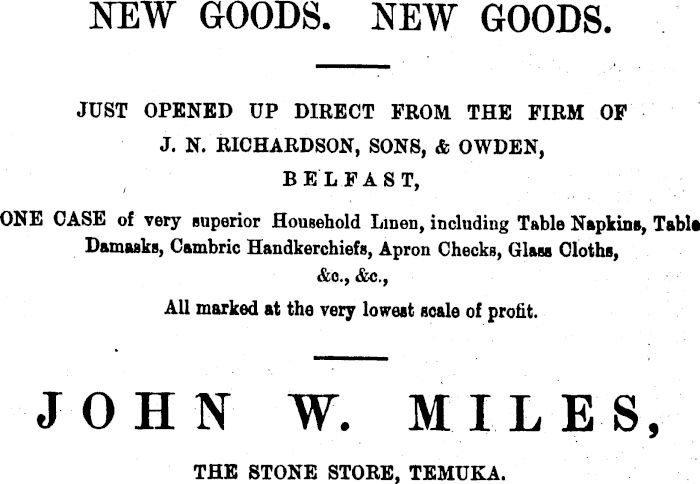 NEW GOODS. NEW GOODS.

JUST OPENED UP DIRECT FROM THE FIRM OF
J. N. RICHARDSON, SONS, & OWDEN,
BELFAST,

ONE CASE of very superior Household Linen, including Table Napkins, Table Damasks, Cambric Handkerchiefs, Apron Checks, Glass Cloths, &c., &c.,

All marked at the very lowest scale of profit.

JOHN W. MILES,

THE STONE STORE, TEMUKA.